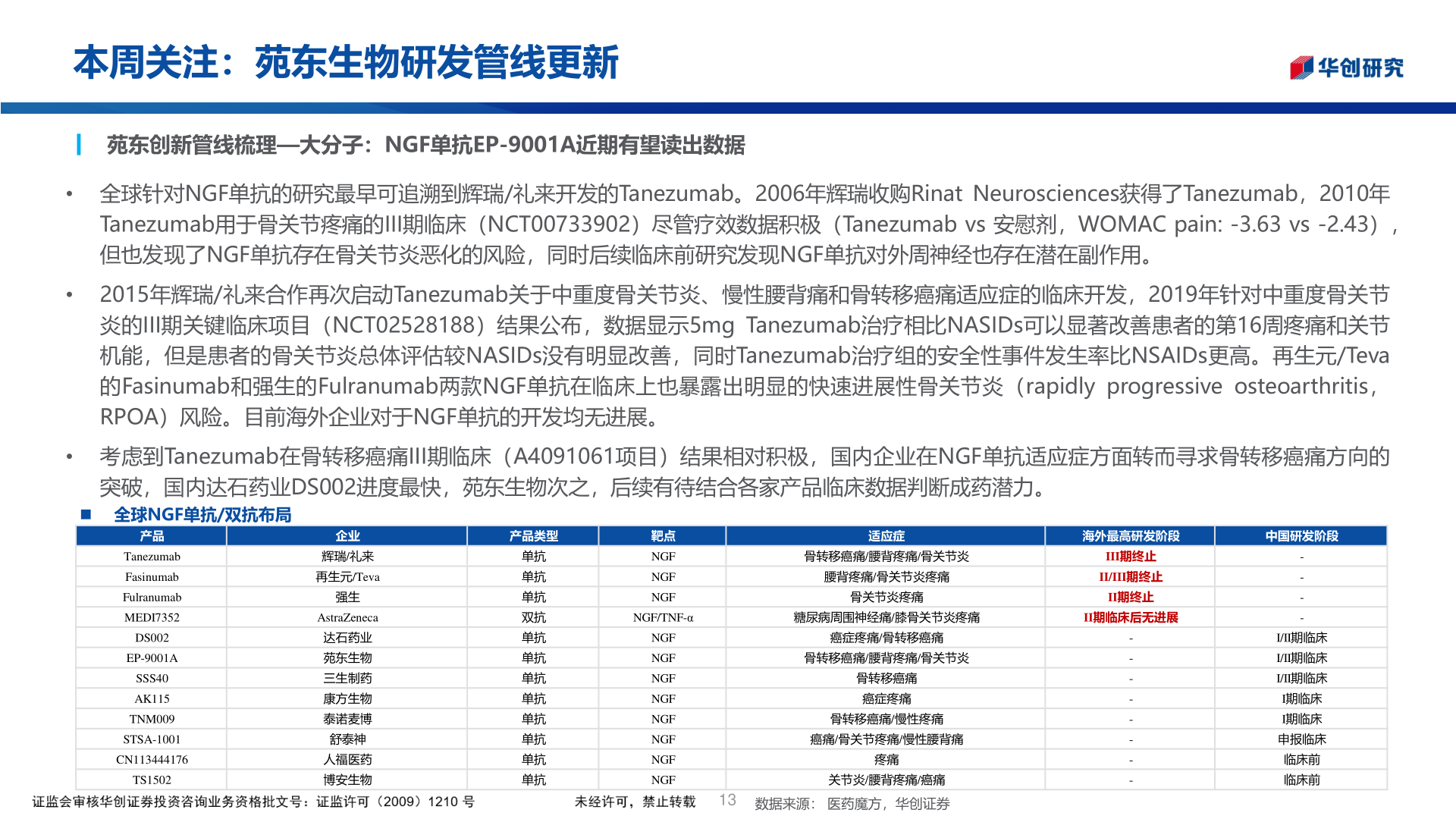 本周关注：苑东生物研发管线更新

华创研究

苑东创新管线梳理—大分子：NGF单抗EP-9001A近期有望读出数据

• 全球针对NGF单抗的研究最早可追溯到辉瑞/礼来开发的Tanezumab。2006年辉瑞收购Rinat Neurosciences获得了Tanezumab，2010年Tanezumab用于骨关节疼痛的III期临床（NCT00733902）尽管疗效数据积极（Tanezumab vs 安慰剂，WOMAC pain: -3.63 vs -2.43），但也发现了NGF单抗存在骨关节炎恶化的风险，同时后续临床前研究发现NGF单抗对外周神经也存在潜在副作用。

• 2015年辉瑞/礼来合作再次启动Tanezumab关于中重度骨关节炎、慢性腰背痛和骨转移癌痛适应症的临床开发，2019年针对中重度骨关节炎的III期关键临床项目（NCT02528188）结果公布，数据显示5mg Tanezumab治疗相比NASIDs可以显著改善患者的第16周疼痛和关节机能，但是患者的骨关节炎总体评估较NASIDs没有明显改善，同时Tanezumab治疗组的安全性事件发生率比NSAIDs更高。再生元/Teva的Fasinumab和强生的Fulranumab两款NGF单抗在临床上也暴露出明显的快速进展性骨关节炎（rapidly progressive osteoarthritis，RPOA）风险。目前海外企业对于NGF单抗的开发均无进展。

• 考虑到Tanezumab在骨转移癌痛III期临床（A4091061项目）结果相对积极，国内企业在NGF单抗适应症方面转而寻求骨转移癌痛方向的突破，国内达石药业DS002进度最快，苑东生物次之，后续有待结合各家产品临床数据判断成药潜力。

■ 全球NGF单抗/双抗布局

| 产品 | 企业 | 产品类型 | 靶点 | 适应症 | 海外最高研发阶段 | 中国研发阶段 |
|---|---|---|---|---|---|---|
| Tanezumab | 辉瑞/礼来 | 单抗 | NGF | 骨转移癌痛/腰背疼痛/骨关节炎 | III期终止 | - |
| Fasinumab | 再生元/Teva | 单抗 | NGF | 腰背疼痛/骨关节炎疼痛 | II/III期终止 | - |
| Fulranumab | 强生 | 单抗 | NGF | 骨关节炎疼痛 | II期终止 | - |
| MEDI7352 | AstraZeneca | 双抗 | NGF/TNF-α | 糖尿病周围神经痛/膝骨关节炎疼痛 | II期临床后无进展 | - |
| DS002 | 达石药业 | 单抗 | NGF | 癌症疼痛/骨转移癌痛 | - | I/II期临床 |
| EP-9001A | 苑东生物 | 单抗 | NGF | 骨转移癌痛/腰背疼痛/骨关节炎 | - | I/II期临床 |
| SSS40 | 三生制药 | 单抗 | NGF | 骨转移癌痛 | - | I/II期临床 |
| AK115 | 康方生物 | 单抗 | NGF | 癌症疼痛 | - | I期临床 |
| TNM009 | 泰诺麦博 | 单抗 | NGF | 骨转移癌痛/慢性疼痛 | - | I期临床 |
| STSA-1001 | 舒泰神 | 单抗 | NGF | 癌痛/骨关节疼痛/慢性腰背痛 | - | 申报临床 |
| CN113444176 | 人福医药 | 单抗 | NGF | 疼痛 | - | 临床前 |
| TS1502 | 博安生物 | 单抗 | NGF | 关节炎/腰背疼痛/癌痛 | - | 临床前 |

证监会审核华创证券投资咨询业务资格批文号：证监许可（2009）1210 号　未经许可，禁止转载　13　数据来源：医药魔方，华创证券